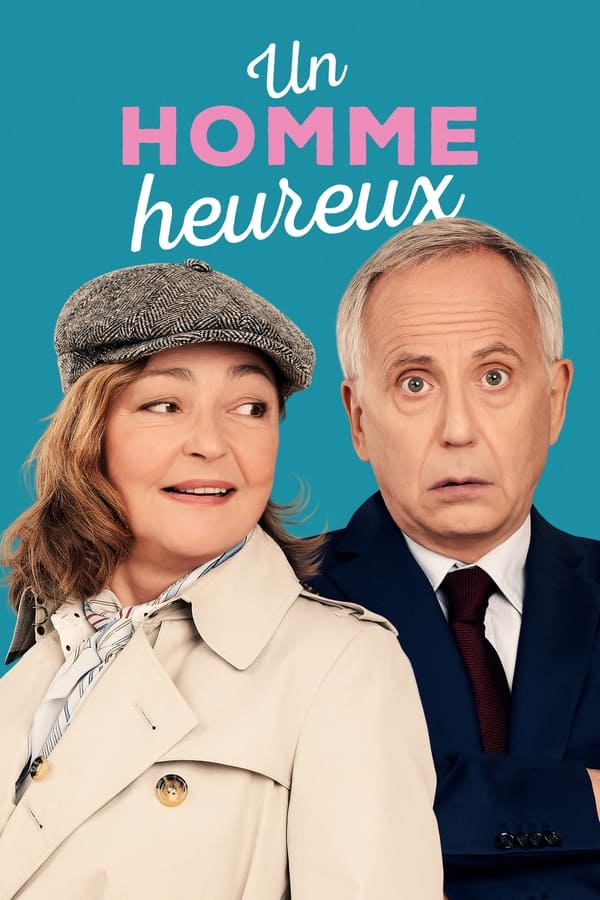 Un
HOMME
heureux